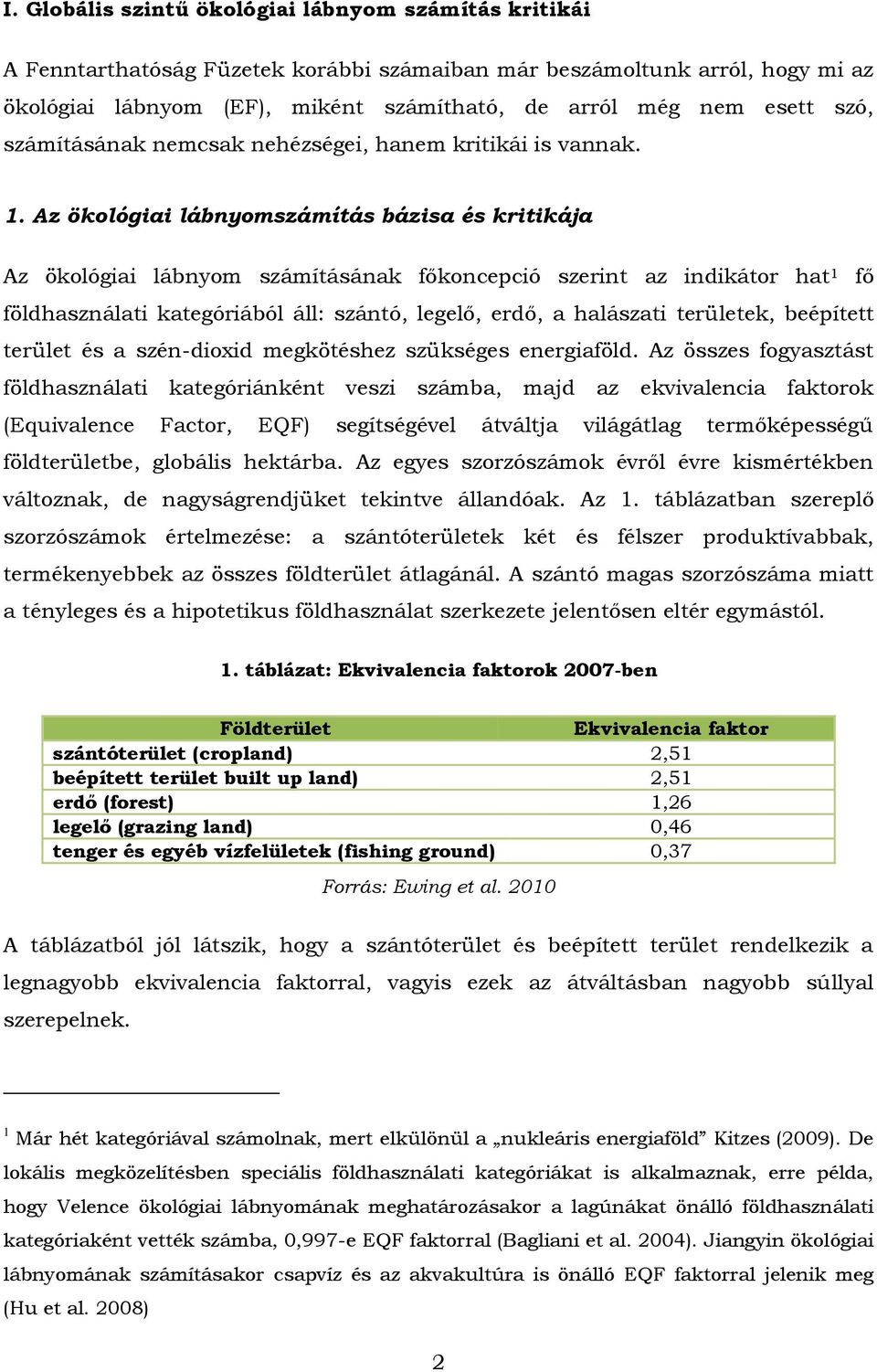 I. Globális szintű ökológiai lábnyom számítás kritikái

A Fenntarthatóság Füzetek korábbi számaiban már beszámoltunk arról, hogy mi az ökológiai lábnyom (EF), miként számítható, de arról még nem esett szó, számításának nemcsak nehézségei, hanem kritikái is vannak.

1. Az ökológiai lábnyomszámítás bázisa és kritikája

Az ökológiai lábnyom számításának főkoncepció szerint az indikátor hat$^1$ fő földhasználati kategóriából áll: szántó, legelő, erdő, a halászati területek, beépített terület és a szén-dioxid megkötéshez szükséges energiaföld. Az összes fogyasztást földhasználati kategóriánként veszi számba, majd az ekvivalencia faktorok (Equivalence Factor, EQF) segítségével átváltja világátlag termőképességű földterületbe, globális hektárba. Az egyes szorzószámok évről évre kismértékben változnak, de nagyságrendjüket tekintve állandóak. Az 1. táblázatban szereplő szorzószámok értelmezése: a szántóterületek két és félszer produktívabbak, termékenyebbek az összes földterület átlagánál. A szántó magas szorzószáma miatt a tényleges és a hipotetikus földhasználat szerkezete jelentősen eltér egymástól.

1. táblázat: Ekvivalencia faktorok 2007-ben

| Földterület | Ekvivalencia faktor |
|---|---|
| szántóterület (cropland) | 2,51 |
| beépített terület built up land) | 2,51 |
| erdő (forest) | 1,26 |
| legelő (grazing land) | 0,46 |
| tenger és egyéb vízfelületek (fishing ground) | 0,37 |

Forrás: Ewing et al. 2010

A táblázatból jól látszik, hogy a szántóterület és beépített terület rendelkezik a legnagyobb ekvivalencia faktorral, vagyis ezek az átváltásban nagyobb súllyal szerepelnek.

$^1$ Már hét kategóriával számolnak, mert elkülönül a „nukleáris energiaföld” Kitzes (2009). De lokális megközelítésben speciális földhasználati kategóriákat is alkalmaznak, erre példa, hogy Velence ökológiai lábnyomának meghatározásakor a lagúnákat önálló földhasználati kategóriaként vették számba, 0,997-e EQF faktorral (Bagliani et al. 2004). Jiangyin ökológiai lábnyomának számításakor csapvíz és az akvakultúra is önálló EQF faktorral jelenik meg (Hu et al. 2008)

2